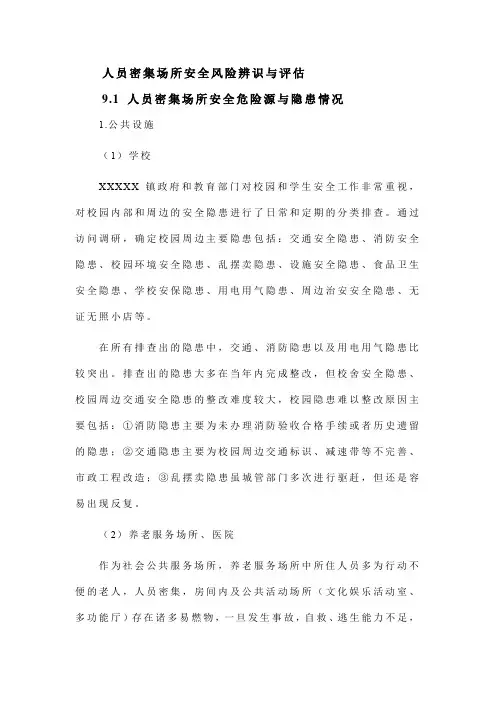 人员密集场所安全风险辨识与评估

9.1 人员密集场所安全危险源与隐患情况

1.公共设施

（1）学校

XXXXX 镇政府和教育部门对校园和学生安全工作非常重视，对校园内部和周边的安全隐患进行了日常和定期的分类排查。通过访问调研，确定校园周边主要隐患包括：交通安全隐患、消防安全隐患、校园环境安全隐患、乱摆卖隐患、设施安全隐患、食品卫生安全隐患、学校安保隐患、用电用气隐患、周边治安安全隐患、无证无照小店等。

在所有排查出的隐患中，交通、消防隐患以及用电用气隐患比较突出。排查出的隐患大多在当年内完成整改，但校舍安全隐患、校园周边交通安全隐患的整改难度较大，校园隐患难以整改原因主要包括：①消防隐患主要为未办理消防验收合格手续或者历史遗留的隐患；②交通隐患主要为校园周边交通标识、减速带等不完善、市政工程改造；③乱摆卖隐患虽城管部门多次进行驱赶，但还是容易出现反复。

（2）养老服务场所、医院

作为社会公共服务场所，养老服务场所中所住人员多为行动不便的老人，人员密集，房间内及公共活动场所（文化娱乐活动室、多功能厅）存在诸多易燃物，一旦发生事故，自救、逃生能力不足，